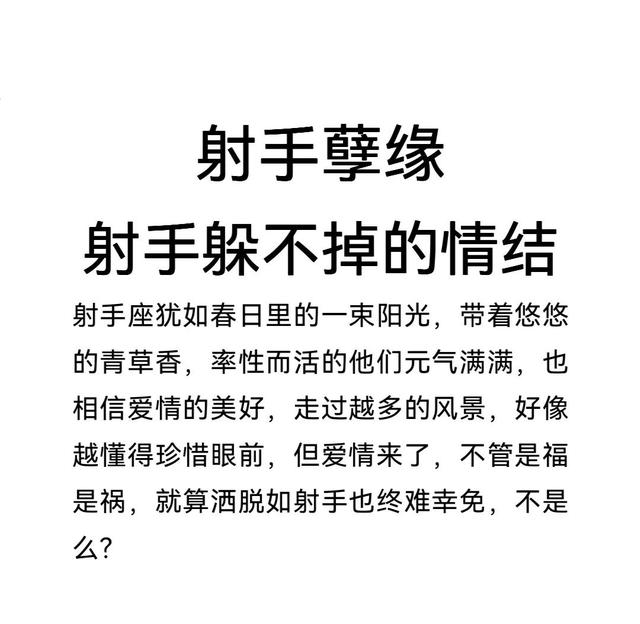 射手孽缘
射手躲不掉的情结

射手座犹如春日里的一束阳光，带着悠悠的青草香，率性而活的他们元气满满，也相信爱情的美好，走过越多的风景，好像越懂得珍惜眼前，但爱情来了，不管是福是祸，就算洒脱如射手也终难幸免，不是么？